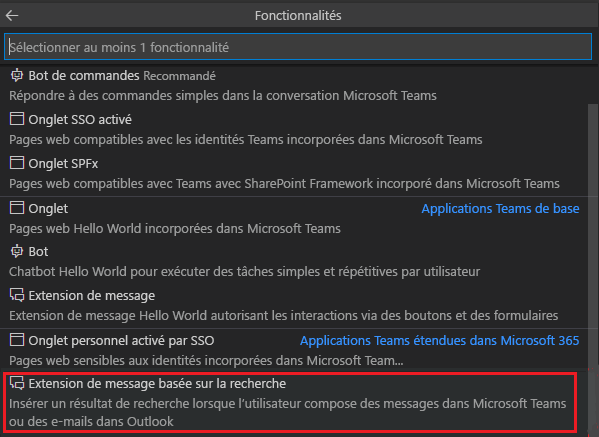 Fonctionnalités

Sélectionner au moins 1 fonctionnalité

Bot de commandes Recommandé
Répondre à des commandes simples dans la conversation Microsoft Teams

Onglet SSO activé
Pages web compatibles avec les identités Teams incorporées dans Microsoft Teams

Onglet SPFx
Pages web compatibles avec Teams avec SharePoint Framework incorporé dans Microsoft Teams

Onglet
Applications Teams de base
Pages web Hello World incorporées dans Microsoft Teams

Bot
Chatbot Hello World pour exécuter des tâches simples et répétitives par utilisateur

Extension de message
Extension de message Hello World autorisant les interactions via des boutons et des formulaires

Onglet personnel activé par SSO
Applications Teams étendues dans Microsoft 365
Pages web sensibles aux identités incorporées dans Microsoft Team...

Extension de message basée sur la recherche
Insérer un résultat de recherche lorsque l'utilisateur compose des messages dans Microsoft Teams ou des e-mails dans Outlook